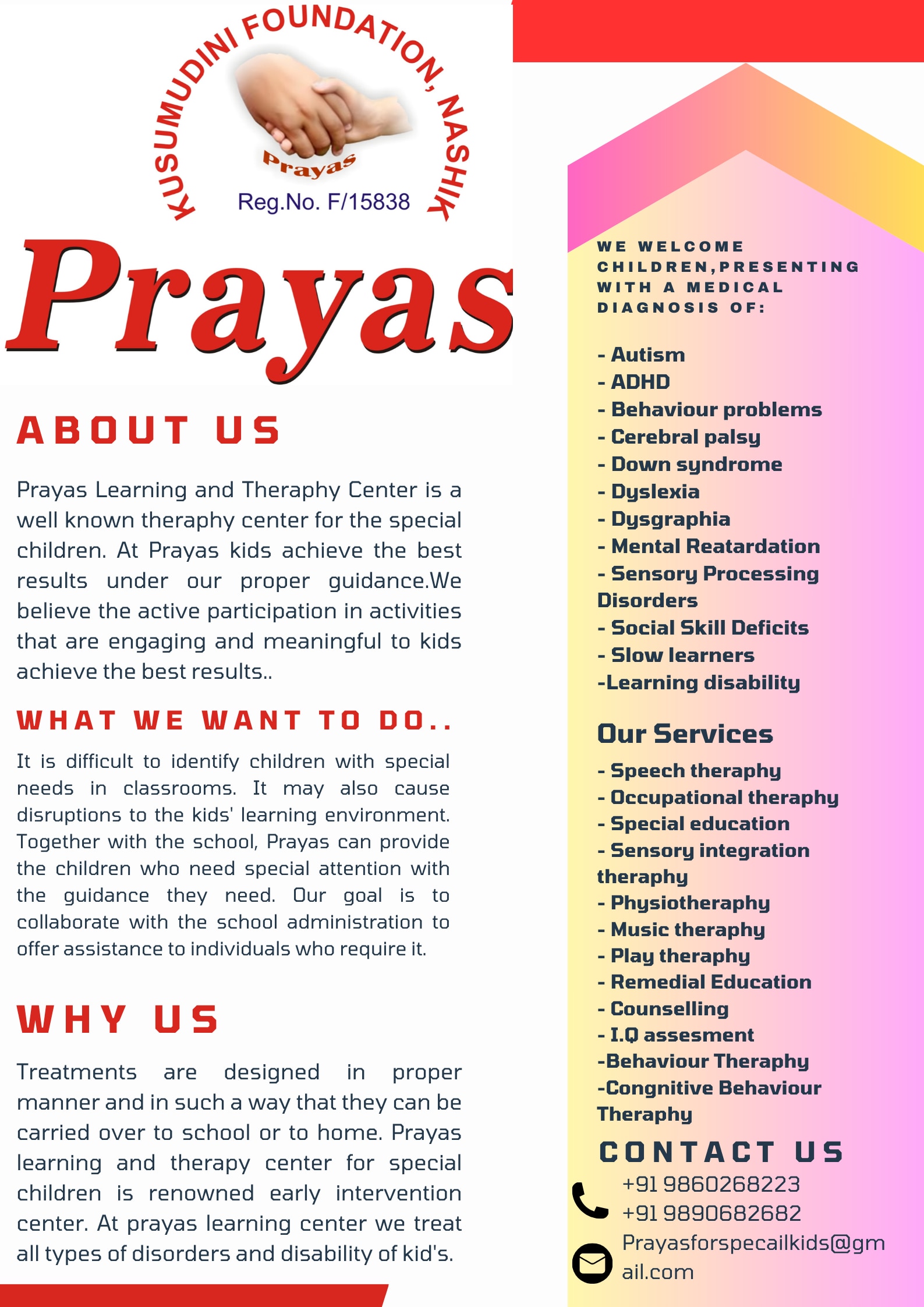 KUSUMUDINI FOUNDATION, NASHIK
Prayas
Reg.No. F/15838

Prayas

ABOUT US

Prayas Learning and Theraphy Center is a well known theraphy center for the special children. At Prayas kids achieve the best results under our proper guidance.We believe the active participation in activities that are engaging and meaningful to kids achieve the best results..

WHAT WE WANT TO DO..

It is difficult to identify children with special needs in classrooms. It may also cause disruptions to the kids' learning environment. Together with the school, Prayas can provide the children who need special attention with the guidance they need. Our goal is to collaborate with the school administration to offer assistance to individuals who require it.

WHY US

Treatments are designed in proper manner and in such a way that they can be carried over to school or to home. Prayas learning and therapy center for special children is renowned early intervention center. At prayas learning center we treat all types of disorders and disability of kid's.

WE WELCOME CHILDREN,PRESENTING WITH A MEDICAL DIAGNOSIS OF:

- Autism
- ADHD
- Behaviour problems
- Cerebral palsy
- Down syndrome
- Dyslexia
- Dysgraphia
- Mental Reatardation
- Sensory Processing Disorders
- Social Skill Deficits
- Slow learners
-Learning disability

Our Services

- Speech theraphy
- Occupational theraphy
- Special education
- Sensory integration theraphy
- Physiotheraphy
- Music theraphy
- Play theraphy
- Remedial Education
- Counselling
- I.Q assesment
-Behaviour Theraphy
-Congnitive Behaviour Theraphy

CONTACT US

+91 9860268223
+91 9890682682
Prayasforspecailkids@gmail.com